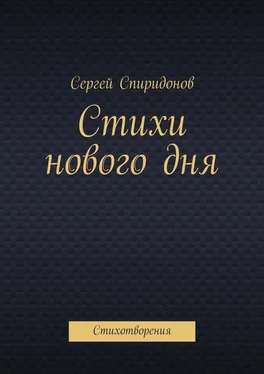 Сергей Спиридонов

Стихи нового дня

Стихотворения